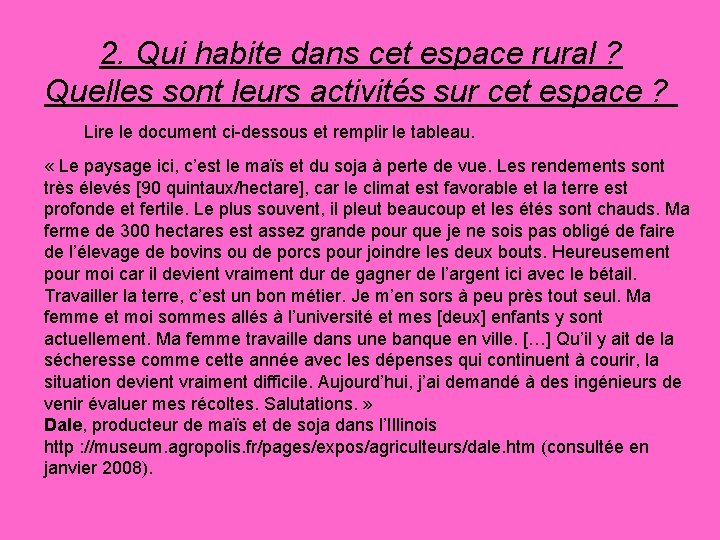 2. Qui habite dans cet espace rural ? Quelles sont leurs activités sur cet espace ?

Lire le document ci-dessous et remplir le tableau.

« Le paysage ici, c'est le maïs et du soja à perte de vue. Les rendements sont très élevés [90 quintaux/hectare], car le climat est favorable et la terre est profonde et fertile. Le plus souvent, il pleut beaucoup et les étés sont chauds. Ma ferme de 300 hectares est assez grande pour que je ne sois pas obligé de faire de l'élevage de bovins ou de porcs pour joindre les deux bouts. Heureusement pour moi car il devient vraiment dur de gagner de l'argent ici avec le bétail. Travailler la terre, c'est un bon métier. Je m'en sors à peu près tout seul. Ma femme et moi sommes allés à l'université et mes [deux] enfants y sont actuellement. Ma femme travaille dans une banque en ville. […] Qu'il y ait de la sécheresse comme cette année avec les dépenses qui continuent à courir, la situation devient vraiment difficile. Aujourd'hui, j'ai demandé à des ingénieurs de venir évaluer mes récoltes. Salutations. »
Dale, producteur de maïs et de soja dans l'Illinois
http ://museum.agropolis.fr/pages/expos/agriculteurs/dale.htm (consultée en janvier 2008).